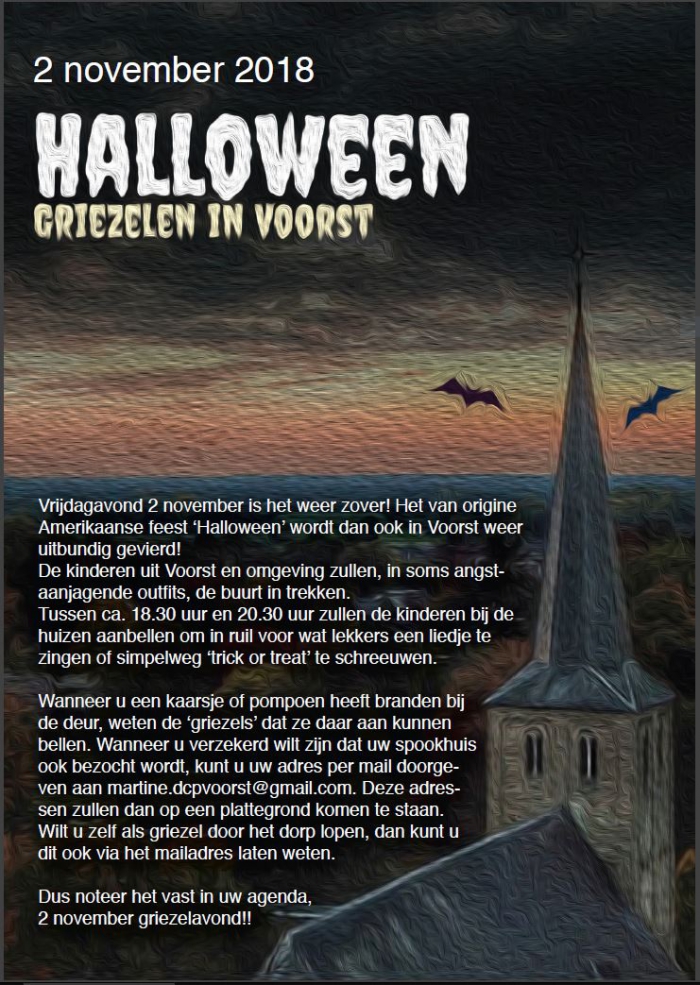 2 november 2018

HALLOWEEN

GRIEZELEN IN VOORST

Vrijdagavond 2 november is het weer zover! Het van origine Amerikaanse feest 'Halloween' wordt dan ook in Voorst weer uitbundig gevierd!
De kinderen uit Voorst en omgeving zullen, in soms angstaanjagende outfits, de buurt in trekken.
Tussen ca. 18.30 uur en 20.30 uur zullen de kinderen bij de huizen aanbellen om in ruil voor wat lekkers een liedje te zingen of simpelweg 'trick or treat' te schreeuwen.

Wanneer u een kaarsje of pompoen heeft branden bij de deur, weten de 'griezels' dat ze daar aan kunnen bellen. Wanneer u verzekerd wilt zijn dat uw spookhuis ook bezocht wordt, kunt u uw adres per mail doorgeven aan martine.dcpvoorst@gmail.com. Deze adressen zullen dan op een plattegrond komen te staan. Wilt u zelf als griezel door het dorp lopen, dan kunt u dit ook via het mailadres laten weten.

Dus noteer het vast in uw agenda,
2 november griezelavond!!